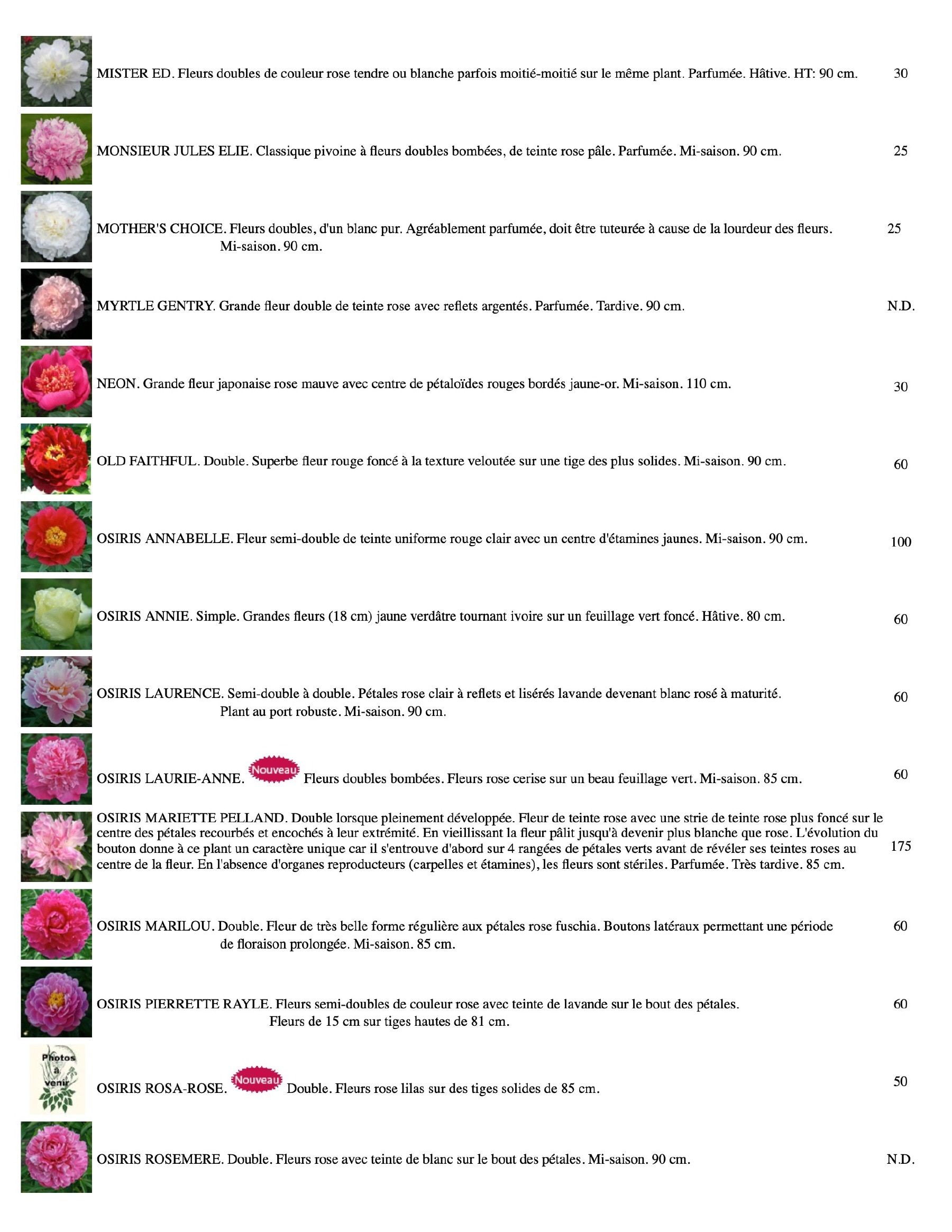 MISTER ED. Fleurs doubles de couleur rose tendre ou blanche parfois moitié-moitié sur le même plant. Parfumée. Hâtive. HT: 90 cm. 30

MONSIEUR JULES ELIE. Classique pivoine à fleurs doubles bombées, de teinte rose pâle. Parfumée. Mi-saison. 90 cm. 25

MOTHER'S CHOICE. Fleurs doubles, d'un blanc pur. Agréablement parfumée, doit être tuteurée à cause de la lourdeur des fleurs. Mi-saison. 90 cm. 25

MYRTLE GENTRY. Grande fleur double de teinte rose avec reflets argentés. Parfumée. Tardive. 90 cm. N.D.

NEON. Grande fleur japonaise rose mauve avec centre de pétaloïdes rouges bordés jaune-or. Mi-saison. 110 cm. 30

OLD FAITHFUL. Double. Superbe fleur rouge foncé à la texture veloutée sur une tige des plus solides. Mi-saison. 90 cm. 60

OSIRIS ANNABELLE. Fleur semi-double de teinte uniforme rouge clair avec un centre d'étamines jaunes. Mi-saison. 90 cm. 100

OSIRIS ANNIE. Simple. Grandes fleurs (18 cm) jaune verdâtre tournant ivoire sur un feuillage vert foncé. Hâtive. 80 cm. 60

OSIRIS LAURENCE. Semi-double à double. Pétales rose clair à reflets et lisérés lavande devenant blanc rosé à maturité. Plant au port robuste. Mi-saison. 90 cm. 60

OSIRIS LAURIE-ANNE. Nouveau Fleurs doubles bombées. Fleurs rose cerise sur un beau feuillage vert. Mi-saison. 85 cm. 60

OSIRIS MARIETTE PELLAND. Double lorsque pleinement développée. Fleur de teinte rose avec une strie de teinte rose plus foncé sur le centre des pétales recourbés et encochés à leur extrémité. En vieillissant la fleur pâlit jusqu'à devenir plus blanche que rose. L'évolution du bouton donne à ce plant un caractère unique car il s'entrouve d'abord sur 4 rangées de pétales verts avant de révéler ses teintes roses au centre de la fleur. En l'absence d'organes reproducteurs (carpelles et étamines), les fleurs sont stériles. Parfumée. Très tardive. 85 cm. 175

OSIRIS MARILOU. Double. Fleur de très belle forme régulière aux pétales rose fuschia. Boutons latéraux permettant une période de floraison prolongée. Mi-saison. 85 cm. 60

OSIRIS PIERRETTE RAYLE. Fleurs semi-doubles de couleur rose avec teinte de lavande sur le bout des pétales. Fleurs de 15 cm sur tiges hautes de 81 cm. 60

Photos à venir

OSIRIS ROSA-ROSE. Nouveau Double. Fleurs rose lilas sur des tiges solides de 85 cm. 50

OSIRIS ROSEMERE. Double. Fleurs rose avec teinte de blanc sur le bout des pétales. Mi-saison. 90 cm. N.D.